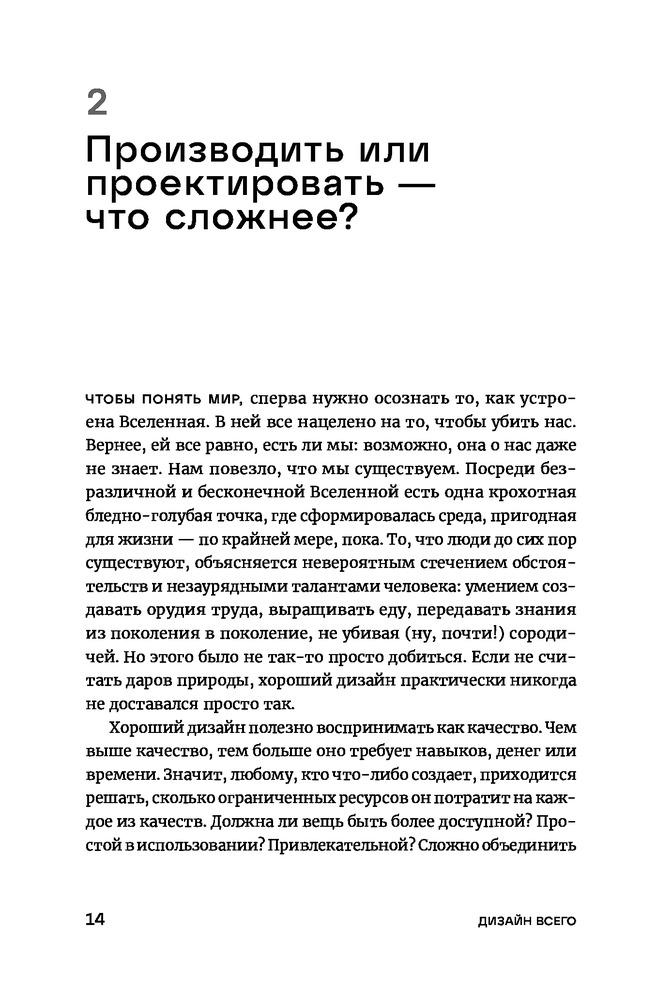 2

Производить или проектировать — что сложнее?

ЧТОБЫ ПОНЯТЬ МИР, сперва нужно осознать то, как устроена Вселенная. В ней все нацелено на то, чтобы убить нас. Вернее, ей все равно, есть ли мы: возможно, она о нас даже не знает. Нам повезло, что мы существуем. Посреди безразличной и бесконечной Вселенной есть одна крохотная бледно-голубая точка, где сформировалась среда, пригодная для жизни — по крайней мере, пока. То, что люди до сих пор существуют, объясняется невероятным стечением обстоятельств и незаурядными талантами человека: умением создавать орудия труда, выращивать еду, передавать знания из поколения в поколение, не убивая (ну, почти!) сородичей. Но этого было не так-то просто добиться. Если не считать даров природы, хороший дизайн практически никогда не доставался просто так.

Хороший дизайн полезно воспринимать как качество. Чем выше качество, тем больше оно требует навыков, денег или времени. Значит, любому, кто что-либо создает, приходится решать, сколько ограниченных ресурсов он потратит на каждое из качеств. Должна ли вещь быть более доступной? Простой в использовании? Привлекательной? Сложно объединить

14 ДИЗАЙН ВСЕГО